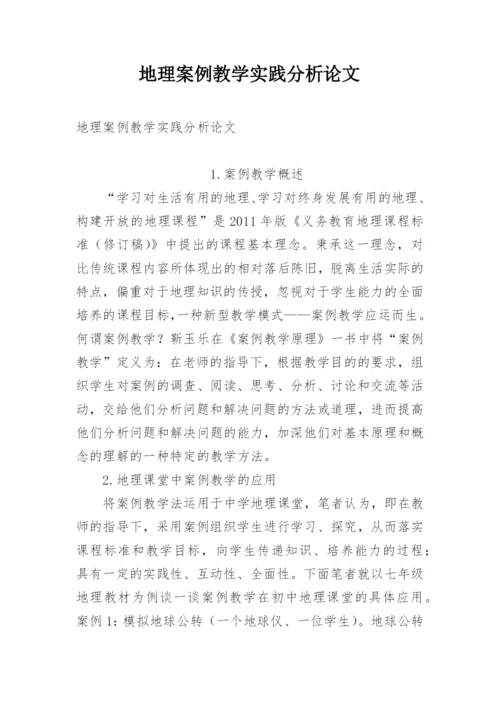 地理案例教学实践分析论文

地理案例教学实践分析论文

1.案例教学概述

“学习对生活有用的地理、学习对终身发展有用的地理、构建开放的地理课程”是2011年版《义务教育地理课程标准（修订稿）》中提出的课程基本理念。秉承这一理念，对比传统课程内容所体现出的相对落后陈旧，脱离生活实际的特点，偏重对于地理知识的传授，忽视对于学生能力的全面培养的课程目标，一种新型教学模式——案例教学应运而生。何谓案例教学？靳玉乐在《案例教学原理》一书中将“案例教学”定义为：在老师的指导下，根据教学目的的要求，组织学生对案例的调查、阅读、思考、分析、讨论和交流等活动，交给他们分析问题和解决问题的方法或道理，进而提高他们分析问题和解决问题的能力，加深他们对基本原理和概念的理解的一种特定的教学方法。

2.地理课堂中案例教学的应用

将案例教学法运用于中学地理课堂，笔者认为，即在教师的指导下，采用案例组织学生进行学习、探究，从而落实课程标准和教学目标，向学生传递知识、培养能力的过程；具有一定的实践性、互动性、全面性。下面笔者就以七年级地理教材为例谈一谈案例教学在初中地理课堂的具体应用。案例1：模拟地球公转（一个地球仪、一位学生）。地球公转